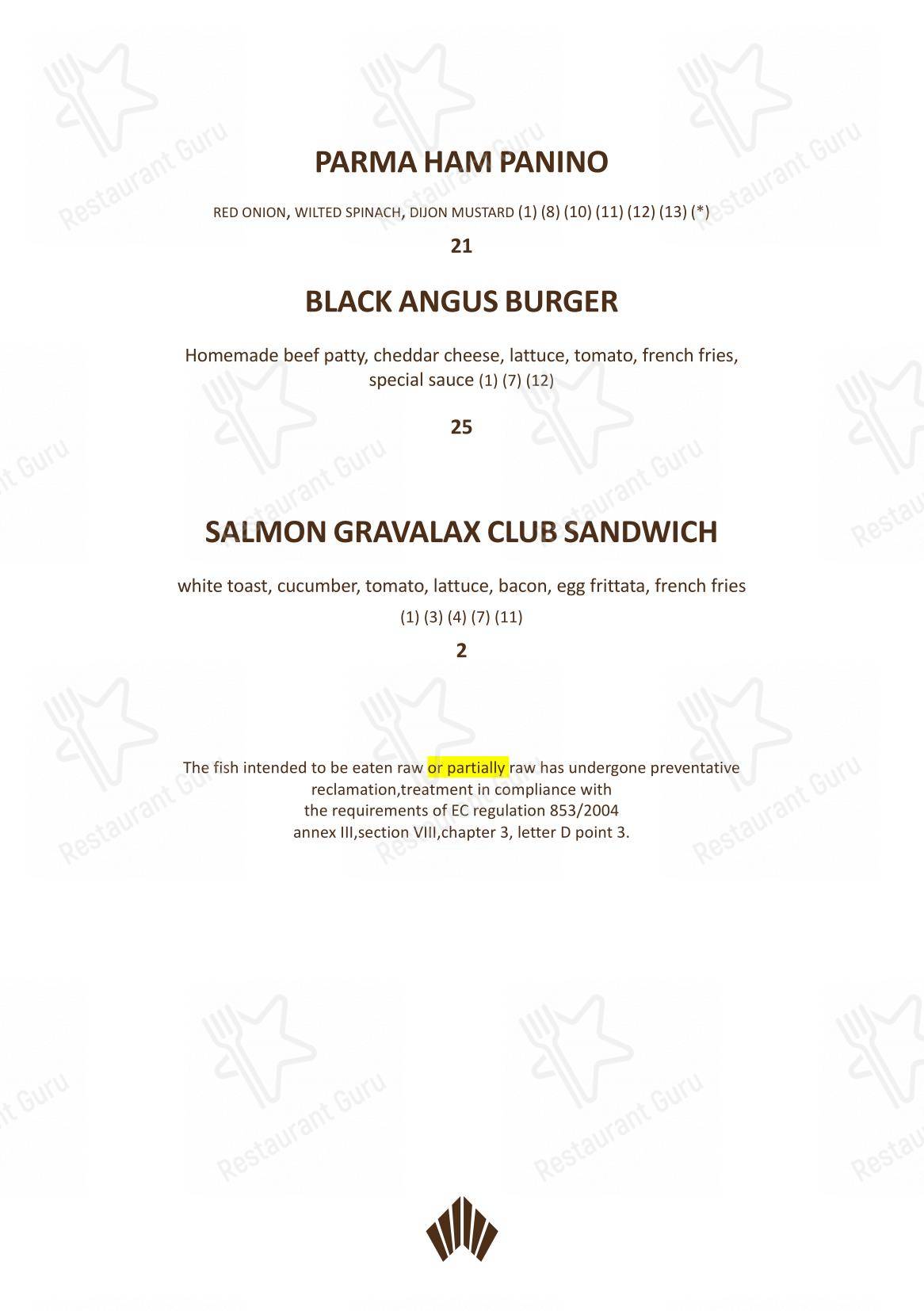 PARMA HAM PANINO

RED ONION, WILTED SPINACH, DIJON MUSTARD (1) (8) (10) (11) (12) (13) (*)

21

BLACK ANGUS BURGER

Homemade beef patty, cheddar cheese, lattuce, tomato, french fries, special sauce (1) (7) (12)

25

SALMON GRAVALAX CLUB SANDWICH

white toast, cucumber, tomato, lattuce, bacon, egg frittata, french fries

(1) (3) (4) (7) (11)

2

The fish intended to be eaten raw or partially raw has undergone preventative reclamation,treatment in compliance with the requirements of EC regulation 853/2004 annex III,section VIII,chapter 3, letter D point 3.

Restaurant Guru